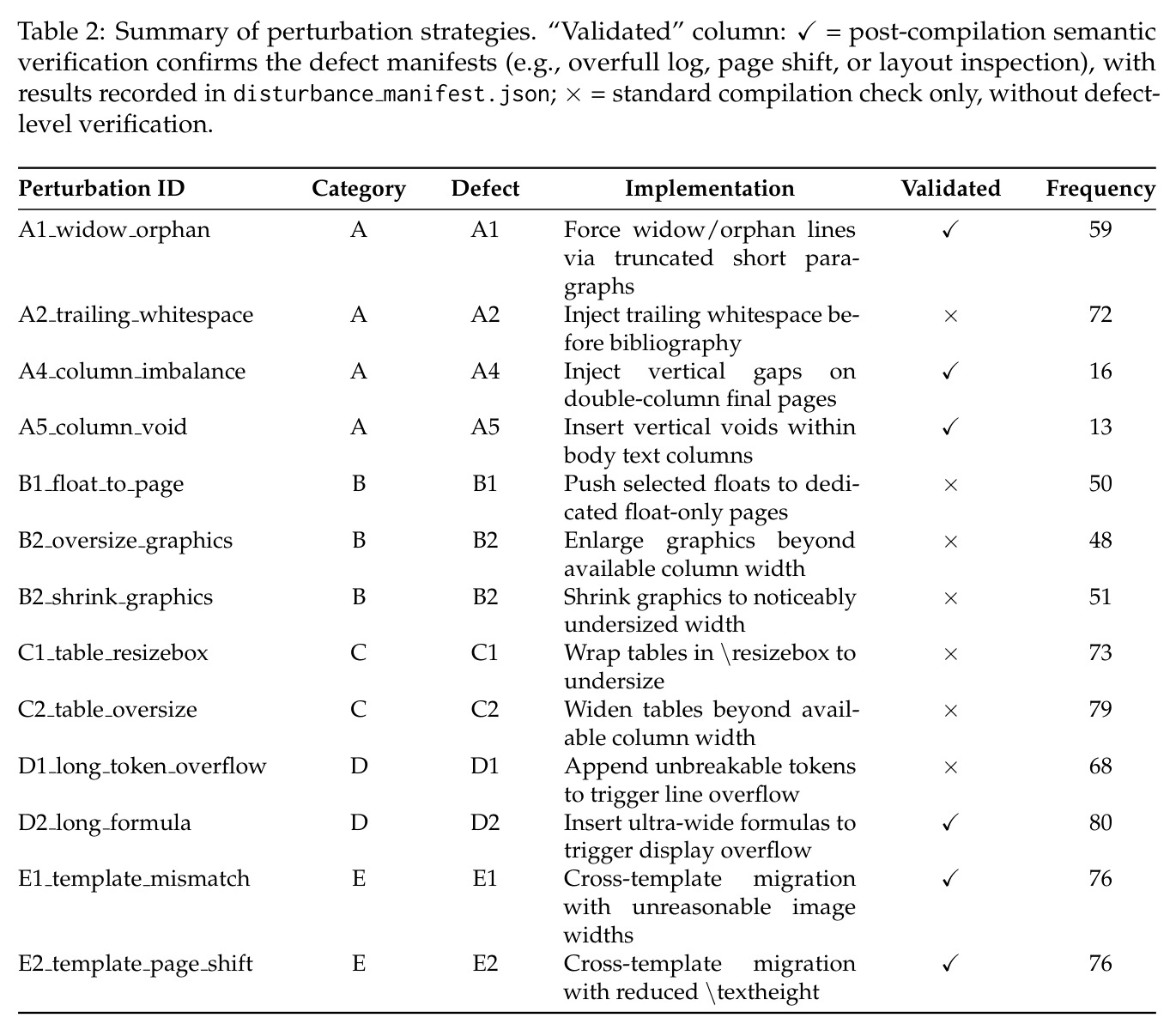 Table 2: Summary of perturbation strategies. "Validated" column: ✓ = post-compilation semantic verification confirms the defect manifests (e.g., overfull log, page shift, or layout inspection), with results recorded in disturbance_manifest.json; × = standard compilation check only, without defect-level verification.

| Perturbation ID | Category | Defect | Implementation | Validated | Frequency |
|---|---|---|---|---|---|
| A1_widow_orphan | A | A1 | Force widow/orphan lines via truncated short paragraphs | ✓ | 59 |
| A2_trailing_whitespace | A | A2 | Inject trailing whitespace before bibliography | × | 72 |
| A4_column_imbalance | A | A4 | Inject vertical gaps on double-column final pages | ✓ | 16 |
| A5_column_void | A | A5 | Insert vertical voids within body text columns | ✓ | 13 |
| B1_float_to_page | B | B1 | Push selected floats to dedicated float-only pages | × | 50 |
| B2_oversize_graphics | B | B2 | Enlarge graphics beyond available column width | × | 48 |
| B2_shrink_graphics | B | B2 | Shrink graphics to noticeably undersized width | × | 51 |
| C1_table_resizebox | C | C1 | Wrap tables in \resizebox to undersize | × | 73 |
| C2_table_oversize | C | C2 | Widen tables beyond available column width | × | 79 |
| D1_long_token_overflow | D | D1 | Append unbreakable tokens to trigger line overflow | × | 68 |
| D2_long_formula | D | D2 | Insert ultra-wide formulas to trigger display overflow | ✓ | 80 |
| E1_template_mismatch | E | E1 | Cross-template migration with unreasonable image widths | ✓ | 76 |
| E2_template_page_shift | E | E2 | Cross-template migration with reduced \textheight | ✓ | 76 |